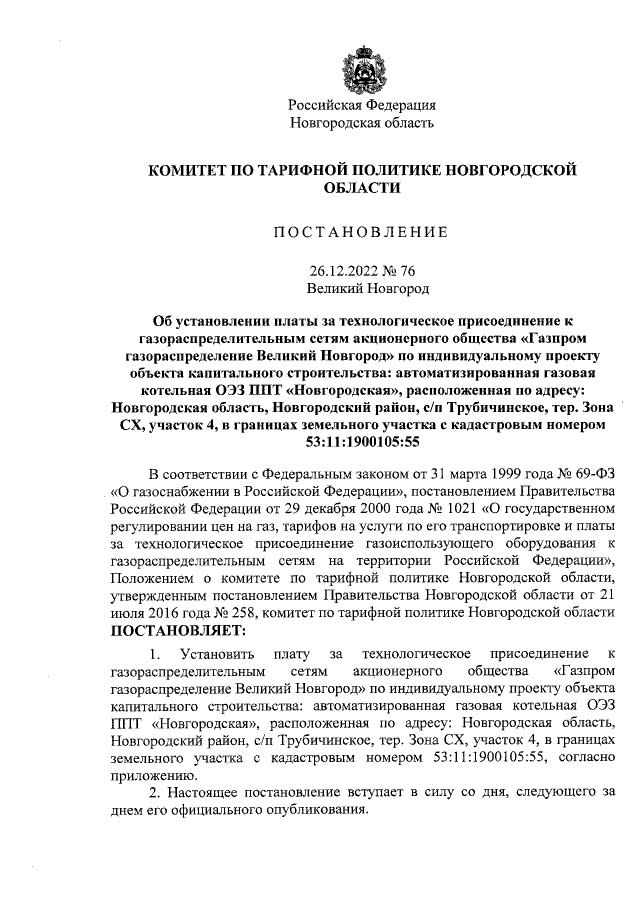 Российская Федерация
Новгородская область

КОМИТЕТ ПО ТАРИФНОЙ ПОЛИТИКЕ НОВГОРОДСКОЙ ОБЛАСТИ

ПОСТАНОВЛЕНИЕ

26.12.2022 № 76
Великий Новгород

Об установлении платы за технологическое присоединение к газораспределительным сетям акционерного общества «Газпром газораспределение Великий Новгород» по индивидуальному проекту объекта капитального строительства: автоматизированная газовая котельная ОЭЗ ППТ «Новгородская», расположенная по адресу: Новгородская область, Новгородский район, с/п Трубичинское, тер. Зона СХ, участок 4, в границах земельного участка с кадастровым номером 53:11:1900105:55

В соответствии с Федеральным законом от 31 марта 1999 года № 69-ФЗ «О газоснабжении в Российской Федерации», постановлением Правительства Российской Федерации от 29 декабря 2000 года № 1021 «О государственном регулировании цен на газ, тарифов на услуги по его транспортировке и платы за технологическое присоединение газоиспользующего оборудования к газораспределительным сетям на территории Российской Федерации», Положением о комитете по тарифной политике Новгородской области, утвержденным постановлением Правительства Новгородской области от 21 июля 2016 года № 258, комитет по тарифной политике Новгородской области
ПОСТАНОВЛЯЕТ:

1. Установить плату за технологическое присоединение к газораспределительным сетям акционерного общества «Газпром газораспределение Великий Новгород» по индивидуальному проекту объекта капитального строительства: автоматизированная газовая котельная ОЭЗ ППТ «Новгородская», расположенная по адресу: Новгородская область, Новгородский район, с/п Трубичинское, тер. Зона СХ, участок 4, в границах земельного участка с кадастровым номером 53:11:1900105:55, согласно приложению.

2. Настоящее постановление вступает в силу со дня, следующего за днем его официального опубликования.